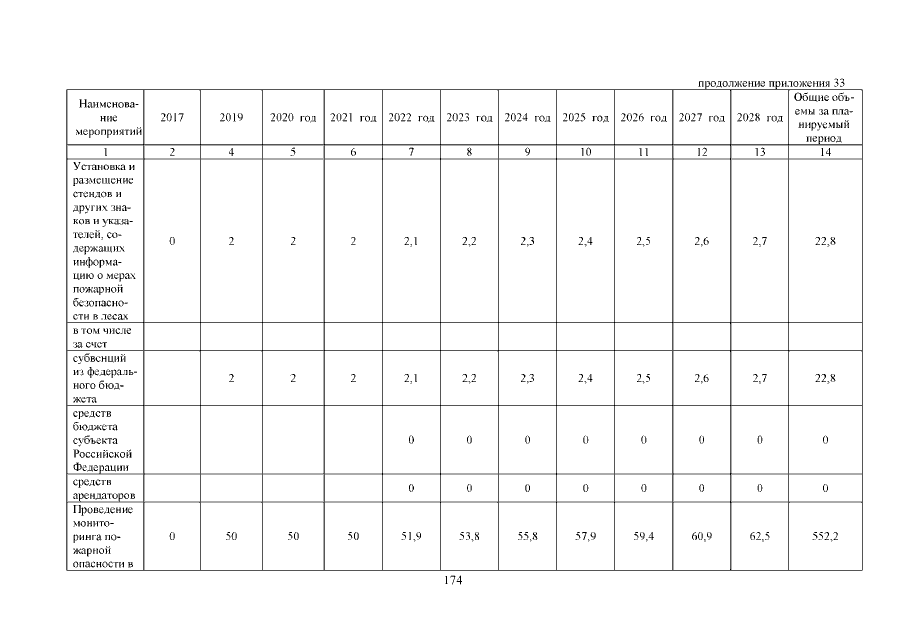 продолжение приложения 33

| Наименование мероприятий | 2017 | 2019 | 2020 год | 2021 год | 2022 год | 2023 год | 2024 год | 2025 год | 2026 год | 2027 год | 2028 год | Общие объемы за планируемый период |
|---|---|---|---|---|---|---|---|---|---|---|---|---|
| 1 | 2 | 4 | 5 | 6 | 7 | 8 | 9 | 10 | 11 | 12 | 13 | 14 |
| Установка и размещение стендов и других знаков и указателей, содержащих информацию о мерах пожарной безопасности в лесах | 0 | 2 | 2 | 2 | 2,1 | 2,2 | 2,3 | 2,4 | 2,5 | 2,6 | 2,7 | 22,8 |
| в том числе за счет | | | | | | | | | | | | |
| субвенций из федерального бюджета | | 2 | 2 | 2 | 2,1 | 2,2 | 2,3 | 2,4 | 2,5 | 2,6 | 2,7 | 22,8 |
| средств бюджета субъекта Российской Федерации | | | | | 0 | 0 | 0 | 0 | 0 | 0 | 0 | 0 |
| средств арендаторов | | | | | 0 | 0 | 0 | 0 | 0 | 0 | 0 | 0 |
| Проведение мониторинга пожарной опасности в | 0 | 50 | 50 | 50 | 51,9 | 53,8 | 55,8 | 57,9 | 59,4 | 60,9 | 62,5 | 552,2 |

174